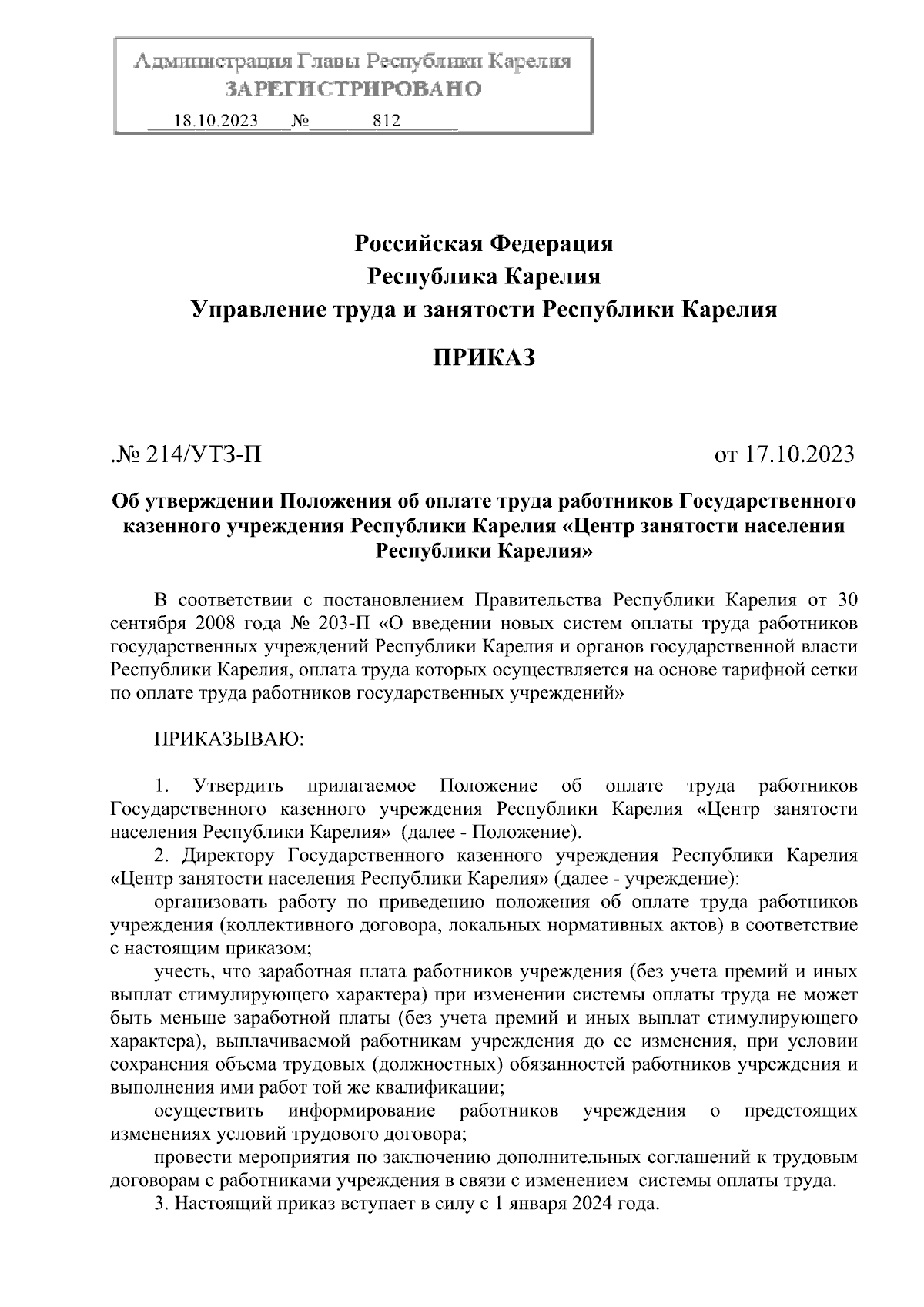 Администрация Главы Республики Карелия
ЗАРЕГИСТРИРОВАНО
18.10.2023 № 812

Российская Федерация
Республика Карелия
Управление труда и занятости Республики Карелия

ПРИКАЗ

.№ 214/УТЗ-П от 17.10.2023

Об утверждении Положения об оплате труда работников Государственного казенного учреждения Республики Карелия «Центр занятости населения Республики Карелия»

В соответствии с постановлением Правительства Республики Карелия от 30 сентября 2008 года № 203-П «О введении новых систем оплаты труда работников государственных учреждений Республики Карелия и органов государственной власти Республики Карелия, оплата труда которых осуществляется на основе тарифной сетки по оплате труда работников государственных учреждений»

ПРИКАЗЫВАЮ:

1. Утвердить прилагаемое Положение об оплате труда работников Государственного казенного учреждения Республики Карелия «Центр занятости населения Республики Карелия» (далее - Положение).
2. Директору Государственного казенного учреждения Республики Карелия «Центр занятости населения Республики Карелия» (далее - учреждение):
организовать работу по приведению положения об оплате труда работников учреждения (коллективного договора, локальных нормативных актов) в соответствие с настоящим приказом;
учесть, что заработная плата работников учреждения (без учета премий и иных выплат стимулирующего характера) при изменении системы оплаты труда не может быть меньше заработной платы (без учета премий и иных выплат стимулирующего характера), выплачиваемой работникам учреждения до ее изменения, при условии сохранения объема трудовых (должностных) обязанностей работников учреждения и выполнения ими работ той же квалификации;
осуществить информирование работников учреждения о предстоящих изменениях условий трудового договора;
провести мероприятия по заключению дополнительных соглашений к трудовым договорам с работниками учреждения в связи с изменением системы оплаты труда.
3. Настоящий приказ вступает в силу с 1 января 2024 года.